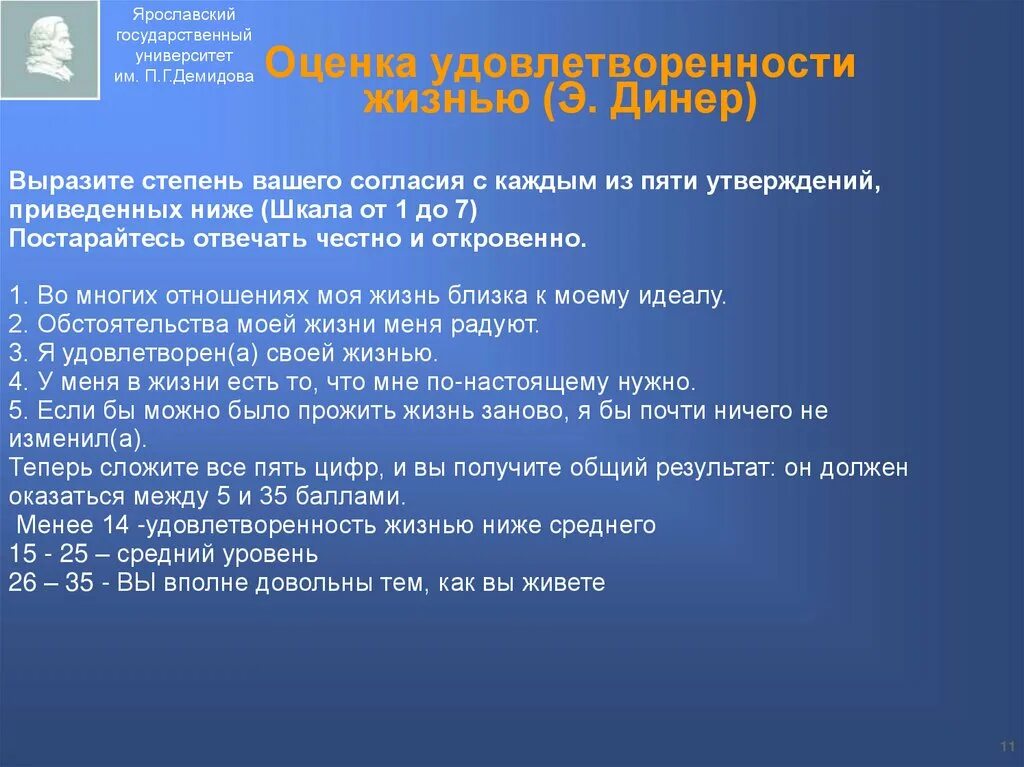 Ярославский государственный университет им. П.Г.Демидова

Оценка удовлетворенности жизнью (Э. Динер)

Выразите степень вашего согласия с каждым из пяти утверждений, приведенных ниже (Шкала от 1 до 7)
Постарайтесь отвечать честно и откровенно.

1. Во многих отношениях моя жизнь близка к моему идеалу.
2. Обстоятельства моей жизни меня радуют.
3. Я удовлетворен(а) своей жизнью.
4. У меня в жизни есть то, что мне по-настоящему нужно.
5. Если бы можно было прожить жизнь заново, я бы почти ничего не изменил(а).
Теперь сложите все пять цифр, и вы получите общий результат: он должен оказаться между 5 и 35 баллами.
Менее 14 -удовлетворенность жизнью ниже среднего
15 - 25 – средний уровень
26 – 35 - ВЫ вполне довольны тем, как вы живете

11